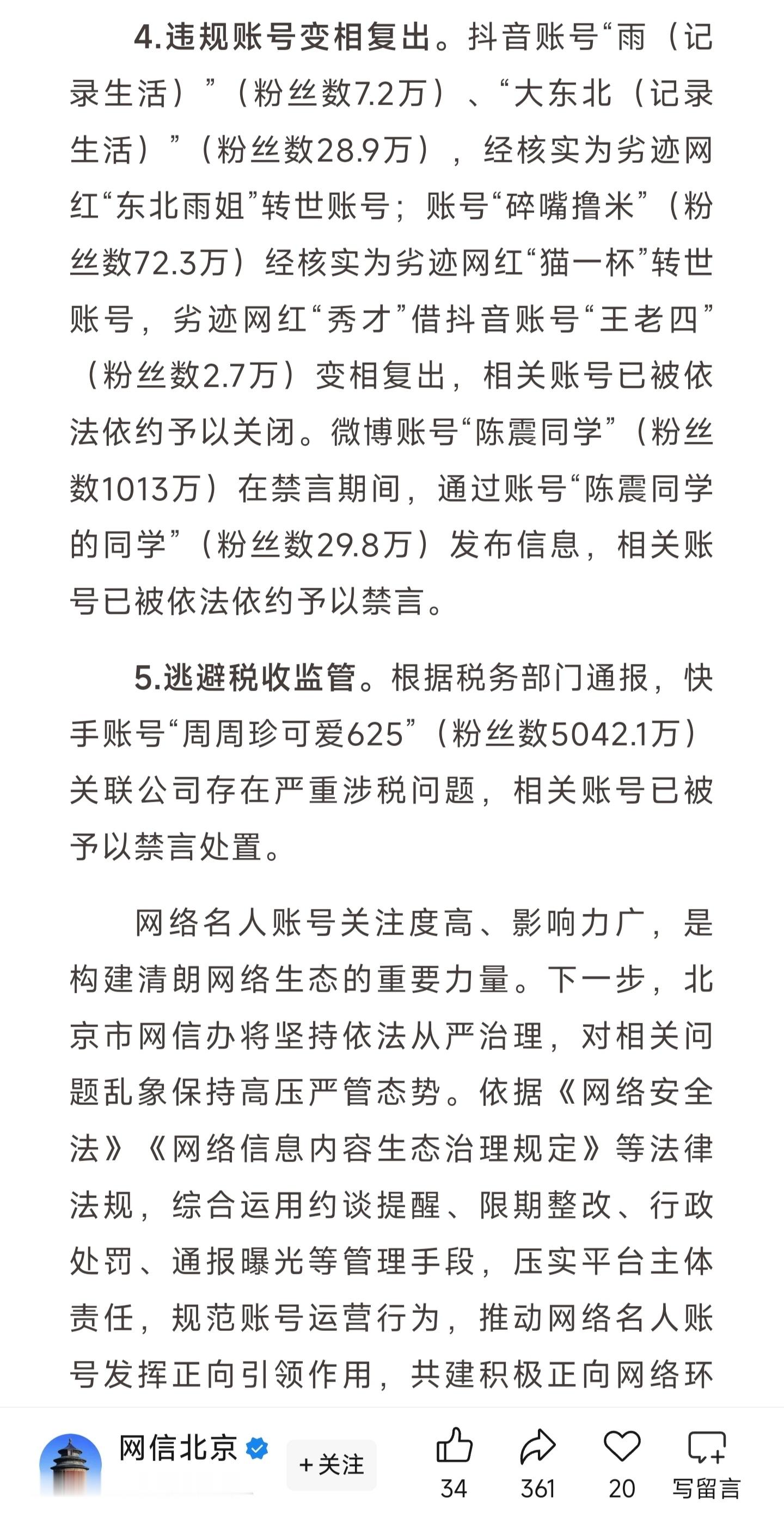 4.违规账号变相复出。抖音账号“雨（记录生活）”（粉丝数7.2万）、“大东北（记录生活）”（粉丝数28.9万），经核实为劣迹网红“东北雨姐”转世账号；账号“碎嘴撸米”（粉丝数72.3万）经核实为劣迹网红“猫一杯”转世账号，劣迹网红“秀才”借抖音账号“王老四”（粉丝数2.7万）变相复出，相关账号已被依法依约予以关闭。微博账号“陈震同学”（粉丝数1013万）在禁言期间，通过账号“陈震同学的同学”（粉丝数29.8万）发布信息，相关账号已被依法依约予以禁言。

5.逃避税收监管。根据税务部门通报，快手账号“周周珍可爱625”（粉丝数5042.1万）关联公司存在严重涉税问题，相关账号已被予以禁言处置。

网络名人账号关注度高、影响力广，是构建清朗网络生态的重要力量。下一步，北京市网信办将坚持依法从严治理，对相关问题乱象保持高压严管态势。依据《网络安全法》《网络信息内容生态治理规定》等法律法规，综合运用约谈提醒、限期整改、行政处罚、通报曝光等管理手段，压实平台主体责任，规范账号运营行为，推动网络名人账号发挥正向引领作用，共建积极正向网络环

网信北京
+关注
34
361
20
写留言